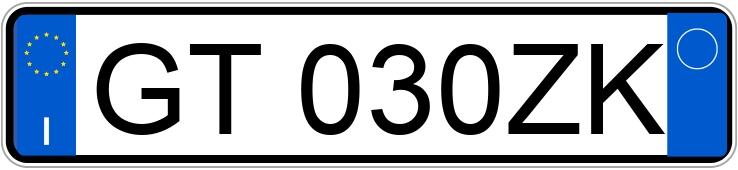 I

GT 030ZK